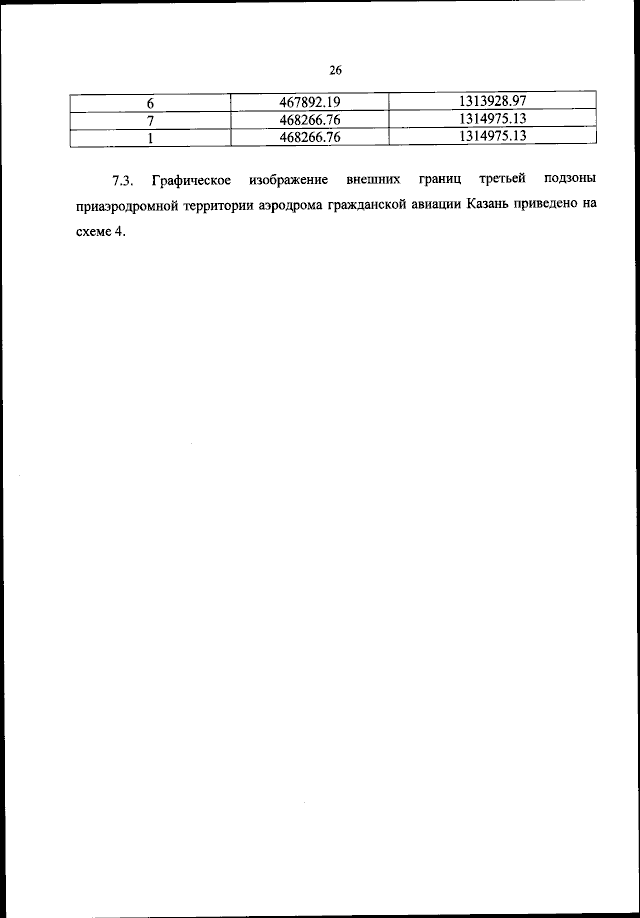 26

| 6 | 467892.19 | 1313928.97 |
|---|---|---|
| 7 | 468266.76 | 1314975.13 |
| 1 | 468266.76 | 1314975.13 |

7.3. Графическое изображение внешних границ третьей подзоны приаэродромной территории аэродрома гражданской авиации Казань приведено на схеме 4.